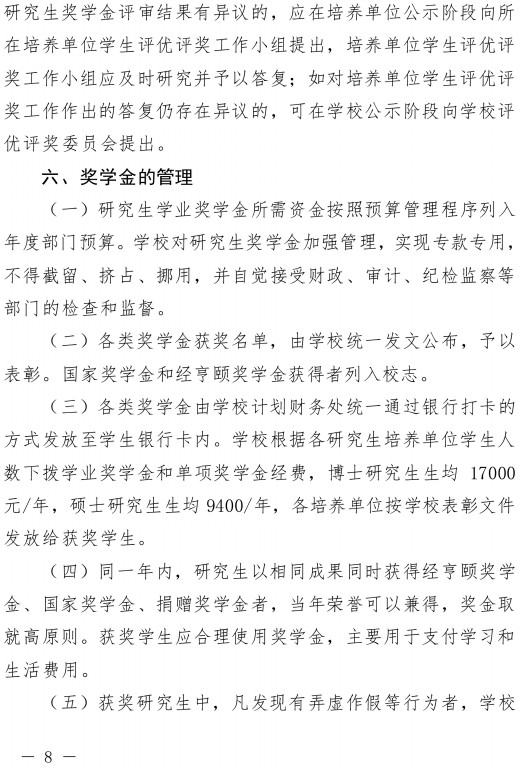 研究生奖学金评审结果有异议的，应在培养单位公示阶段向所在培养单位学生评优评奖工作小组提出，培养单位学生评优评奖工作小组应及时研究并予以答复；如对培养单位学生评优评奖工作作出的答复仍存在异议的，可在学校公示阶段向学校评优评奖委员会提出。

六、奖学金的管理

（一）研究生学业奖学金所需资金按照预算管理程序列入年度部门预算。学校对研究生奖学金加强管理，实现专款专用，不得截留、挤占、挪用，并自觉接受财政、审计、纪检监察等部门的检查和监督。

（二）各类奖学金获奖名单，由学校统一发文公布，予以表彰。国家奖学金和经亨颐奖学金获得者列入校志。

（三）各类奖学金由学校计划财务处统一通过银行打卡的方式发放至学生银行卡内。学校根据各研究生培养单位学生人数下拨学业奖学金和单项奖学金经费，博士研究生生均 17000 元/年，硕士研究生生均 9400/年，各培养单位按学校表彰文件发放给获奖学生。

（四）同一年内，研究生以相同成果同时获得经亨颐奖学金、国家奖学金、捐赠奖学金者，当年荣誉可以兼得，奖金取就高原则。获奖学生应合理使用奖学金，主要用于支付学习和生活费用。

（五）获奖研究生中，凡发现有弄虚作假等行为者，学校

— 8 —